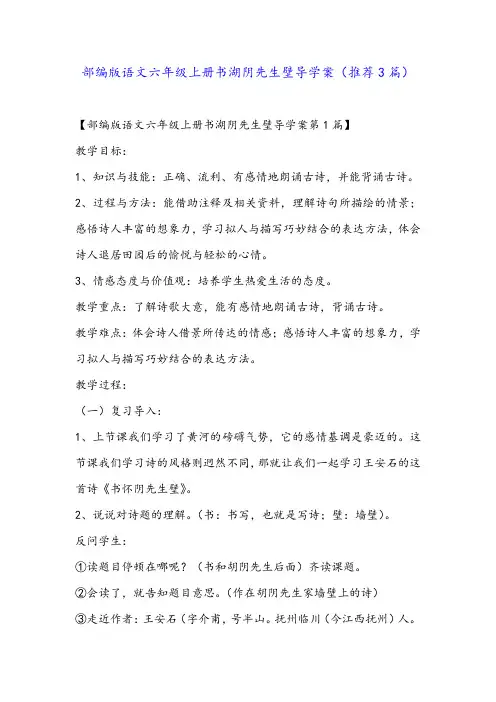 部编版语文六年级上册书湖阴先生壁导学案（推荐3篇）

【部编版语文六年级上册书湖阴先生壁导学案第1篇】

教学目标：

1、知识与技能：正确、流利、有感情地朗诵古诗，并能背诵古诗。

2、过程与方法：能借助注释及相关资料，理解诗句所描绘的情景；感悟诗人丰富的想象力，学习拟人与描写巧妙结合的表达方法，体会诗人退居田园后的愉悦与轻松的心情。

3、情感态度与价值观：培养学生热爱生活的态度。

教学重点：了解诗歌大意，能有感情地朗诵古诗，背诵古诗。

教学难点：体会诗人借景所传达的情感；感悟诗人丰富的想象力，学习拟人与描写巧妙结合的表达方法。

教学过程：

（一）复习导入：

1、上节课我们学习了黄河的磅礴气势，它的感情基调是豪迈的。这节课我们学习诗的风格则迥然不同，那就让我们一起学习王安石的这首诗《书怀阴先生壁》。

2、说说对诗题的理解。（书：书写，也就是写诗；壁：墙壁）。

反问学生：

①读题目停顿在哪呢？（书和胡阴先生后面）齐读课题。

②会读了，就告知题目意思。（作在胡阴先生家墙壁上的诗）

③走近作者：王安石（字介甫，号半山。抚州临川（今江西抚州）人。